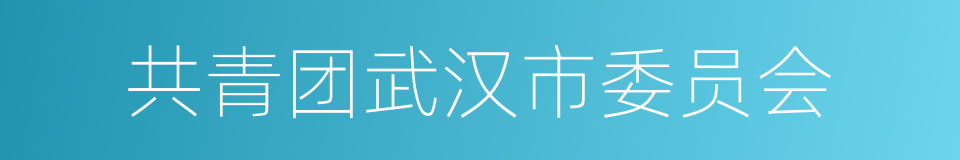 共青团武汉市委员会